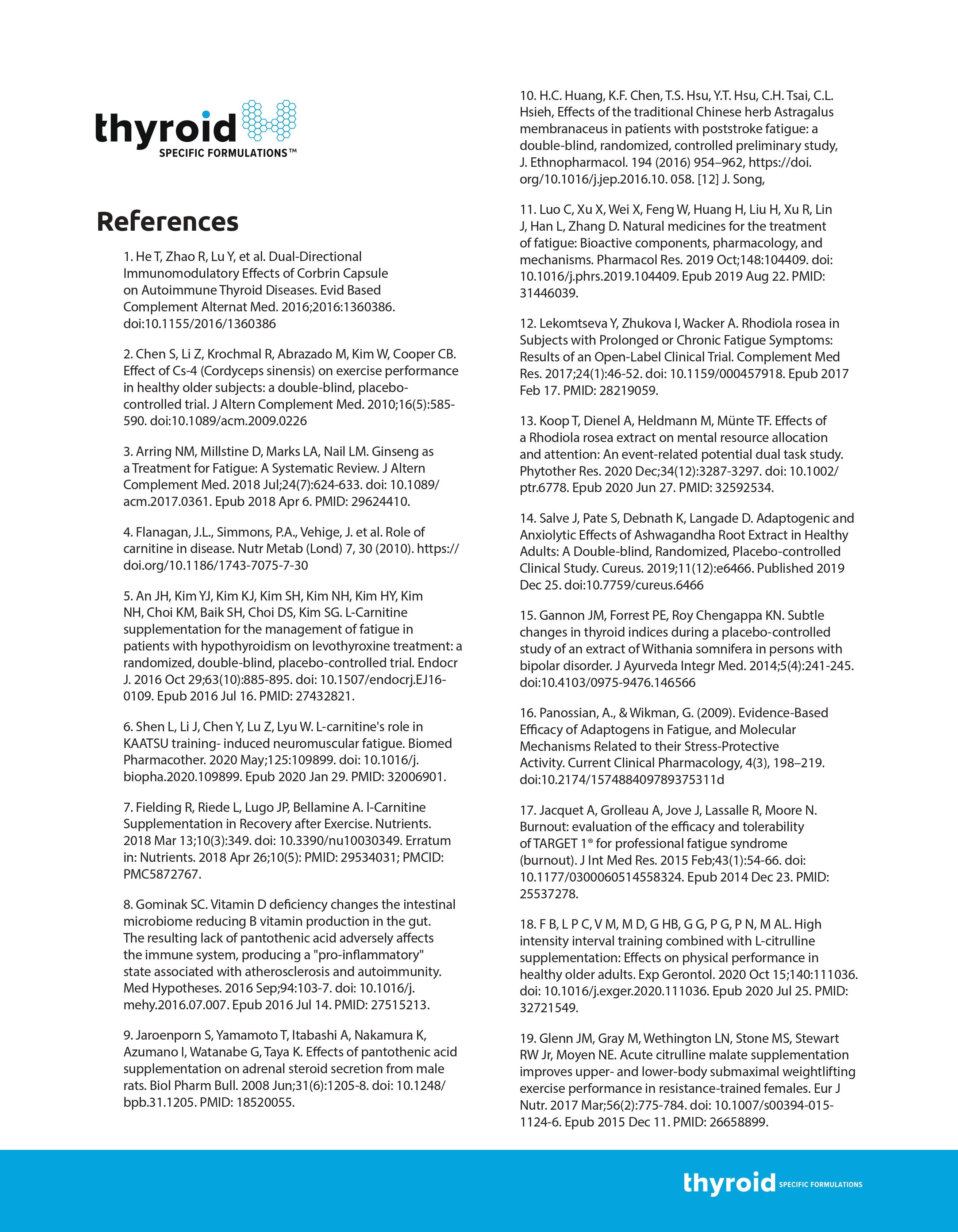 thyroid
SPECIFIC FORMULATIONS™

References

1. He T, Zhao R, Lu Y, et al. Dual-Directional Immunomodulatory Effects of Corbrin Capsule on Autoimmune Thyroid Diseases. Evid Based Complement Alternat Med. 2016;2016:1360386. doi:10.1155/2016/1360386

2. Chen S, Li Z, Krochmal R, Abrazado M, Kim W, Cooper CB. Effect of Cs-4 (Cordyceps sinensis) on exercise performance in healthy older subjects: a double-blind, placebo-controlled trial. J Altern Complement Med. 2010;16(5):585-590. doi:10.1089/acm.2009.0226

3. Arring NM, Millstine D, Marks LA, Nail LM. Ginseng as a Treatment for Fatigue: A Systematic Review. J Altern Complement Med. 2018 Jul;24(7):624-633. doi: 10.1089/acm.2017.0361. Epub 2018 Apr 6. PMID: 29624410.

4. Flanagan, J.L., Simmons, P.A., Vehige, J. et al. Role of carnitine in disease. Nutr Metab (Lond) 7, 30 (2010). https://doi.org/10.1186/1743-7075-7-30

5. An JH, Kim YJ, Kim KJ, Kim SH, Kim NH, Kim HY, Kim NH, Choi KM, Baik SH, Choi DS, Kim SG. L-Carnitine supplementation for the management of fatigue in patients with hypothyroidism on levothyroxine treatment: a randomized, double-blind, placebo-controlled trial. Endocr J. 2016 Oct 29;63(10):885-895. doi: 10.1507/endocrj.EJ16-0109. Epub 2016 Jul 16. PMID: 27432821.

6. Shen L, Li J, Chen Y, Lu Z, Lyu W. L-carnitine's role in KAATSU training- induced neuromuscular fatigue. Biomed Pharmacother. 2020 May;125:109899. doi: 10.1016/j.biopha.2020.109899. Epub 2020 Jan 29. PMID: 32006901.

7. Fielding R, Riede L, Lugo JP, Bellamine A. l-Carnitine Supplementation in Recovery after Exercise. Nutrients. 2018 Mar 13;10(3):349. doi: 10.3390/nu10030349. Erratum in: Nutrients. 2018 Apr 26;10(5): PMID: 29534031; PMCID: PMC5872767.

8. Gominak SC. Vitamin D deficiency changes the intestinal microbiome reducing B vitamin production in the gut. The resulting lack of pantothenic acid adversely affects the immune system, producing a "pro-inflammatory" state associated with atherosclerosis and autoimmunity. Med Hypotheses. 2016 Sep;94:103-7. doi: 10.1016/j.mehy.2016.07.007. Epub 2016 Jul 14. PMID: 27515213.

9. Jaroenporn S, Yamamoto T, Itabashi A, Nakamura K, Azumano I, Watanabe G, Taya K. Effects of pantothenic acid supplementation on adrenal steroid secretion from male rats. Biol Pharm Bull. 2008 Jun;31(6):1205-8. doi: 10.1248/bpb.31.1205. PMID: 18520055.

10. H.C. Huang, K.F. Chen, T.S. Hsu, Y.T. Hsu, C.H. Tsai, C.L. Hsieh, Effects of the traditional Chinese herb Astragalus membranaceus in patients with poststroke fatigue: a double-blind, randomized, controlled preliminary study, J. Ethnopharmacol. 194 (2016) 954–962, https://doi.org/10.1016/j.jep.2016.10. 058. [12] J. Song,

11. Luo C, Xu X, Wei X, Feng W, Huang H, Liu H, Xu R, Lin J, Han L, Zhang D. Natural medicines for the treatment of fatigue: Bioactive components, pharmacology, and mechanisms. Pharmacol Res. 2019 Oct;148:104409. doi: 10.1016/j.phrs.2019.104409. Epub 2019 Aug 22. PMID: 31446039.

12. Lekomtseva Y, Zhukova I, Wacker A. Rhodiola rosea in Subjects with Prolonged or Chronic Fatigue Symptoms: Results of an Open-Label Clinical Trial. Complement Med Res. 2017;24(1):46-52. doi: 10.1159/000457918. Epub 2017 Feb 17. PMID: 28219059.

13. Koop T, Dienel A, Heldmann M, Münte TF. Effects of a Rhodiola rosea extract on mental resource allocation and attention: An event-related potential dual task study. Phytother Res. 2020 Dec;34(12):3287-3297. doi: 10.1002/ptr.6778. Epub 2020 Jun 27. PMID: 32592534.

14. Salve J, Pate S, Debnath K, Langade D. Adaptogenic and Anxiolytic Effects of Ashwagandha Root Extract in Healthy Adults: A Double-blind, Randomized, Placebo-controlled Clinical Study. Cureus. 2019;11(12):e6466. Published 2019 Dec 25. doi:10.7759/cureus.6466

15. Gannon JM, Forrest PE, Roy Chengappa KN. Subtle changes in thyroid indices during a placebo-controlled study of an extract of Withania somnifera in persons with bipolar disorder. J Ayurveda Integr Med. 2014;5(4):241-245. doi:10.4103/0975-9476.146566

16. Panossian, A., & Wikman, G. (2009). Evidence-Based Efficacy of Adaptogens in Fatigue, and Molecular Mechanisms Related to their Stress-Protective Activity. Current Clinical Pharmacology, 4(3), 198–219. doi:10.2174/157488409789375311d

17. Jacquet A, Grolleau A, Jove J, Lassalle R, Moore N. Burnout: evaluation of the efficacy and tolerability of TARGET 1® for professional fatigue syndrome (burnout). J Int Med Res. 2015 Feb;43(1):54-66. doi: 10.1177/0300060514558324. Epub 2014 Dec 23. PMID: 25537278.

18. F B, L P C, V M, M D, G HB, G G, P G, P N, M AL. High intensity interval training combined with L-citrulline supplementation: Effects on physical performance in healthy older adults. Exp Gerontol. 2020 Oct 15;140:111036. doi: 10.1016/j.exger.2020.111036. Epub 2020 Jul 25. PMID: 32721549.

19. Glenn JM, Gray M, Wethington LN, Stone MS, Stewart RW Jr, Moyen NE. Acute citrulline malate supplementation improves upper- and lower-body submaximal weightlifting exercise performance in resistance-trained females. Eur J Nutr. 2017 Mar;56(2):775-784. doi: 10.1007/s00394-015-1124-6. Epub 2015 Dec 11. PMID: 26658899.

thyroid SPECIFIC FORMULATIONS